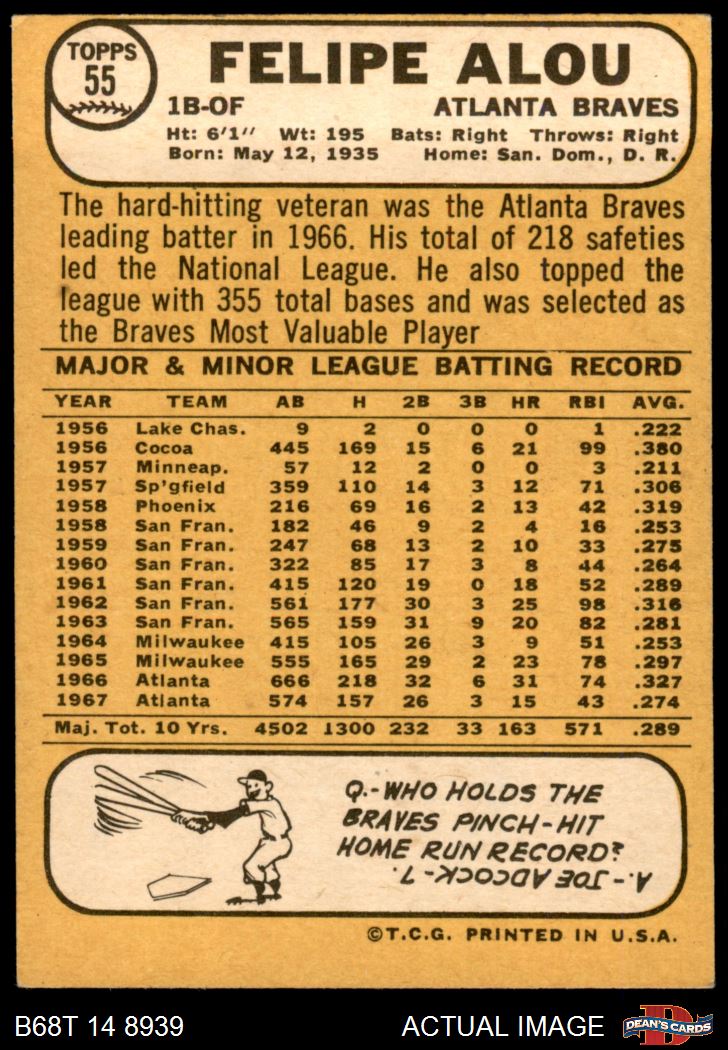 TOPPS
55

FELIPE ALOU

1B-OF

ATLANTA BRAVES

Ht: 6'1" Wt: 195 Bats: Right Throws: Right
Born: May 12, 1935 Home: San. Dom., D. R.

The hard-hitting veteran was the Atlanta Braves leading batter in 1966. His total of 218 safeties led the National League. He also topped the league with 355 total bases and was selected as the Braves Most Valuable Player

MAJOR & MINOR LEAGUE BATTING RECORD

| YEAR | TEAM | AB | H | 2B | 3B | HR | RBI | AVG. |
|---|---|---|---|---|---|---|---|---|
| 1956 | Lake Chas. | 9 | 2 | 0 | 0 | 0 | 1 | .222 |
| 1956 | Cocoa | 445 | 169 | 15 | 6 | 21 | 99 | .380 |
| 1957 | Minneap. | 57 | 12 | 2 | 0 | 0 | 3 | .211 |
| 1957 | Sp'gfield | 359 | 110 | 14 | 3 | 12 | 71 | .306 |
| 1958 | Phoenix | 216 | 69 | 16 | 2 | 13 | 42 | .319 |
| 1958 | San Fran. | 182 | 46 | 9 | 2 | 4 | 16 | .253 |
| 1959 | San Fran. | 247 | 68 | 13 | 2 | 10 | 33 | .275 |
| 1960 | San Fran. | 322 | 85 | 17 | 3 | 8 | 44 | .264 |
| 1961 | San Fran. | 415 | 120 | 19 | 0 | 18 | 52 | .289 |
| 1962 | San Fran. | 561 | 177 | 30 | 3 | 25 | 98 | .316 |
| 1963 | San Fran. | 565 | 159 | 31 | 9 | 20 | 82 | .281 |
| 1964 | Milwaukee | 415 | 105 | 26 | 3 | 9 | 51 | .253 |
| 1965 | Milwaukee | 555 | 165 | 29 | 2 | 23 | 78 | .297 |
| 1966 | Atlanta | 666 | 218 | 32 | 6 | 31 | 74 | .327 |
| 1967 | Atlanta | 574 | 157 | 26 | 3 | 15 | 43 | .274 |
| Maj. Tot. 10 Yrs. |  | 4502 | 1300 | 232 | 33 | 163 | 571 | .289 |

Q.-WHO HOLDS THE BRAVES PINCH-HIT HOME RUN RECORD?

A.-JOE ADCOCK-7.

©T.C.G. PRINTED IN U.S.A.

B68T 14 8939

ACTUAL IMAGE

DEAN'S CARDS